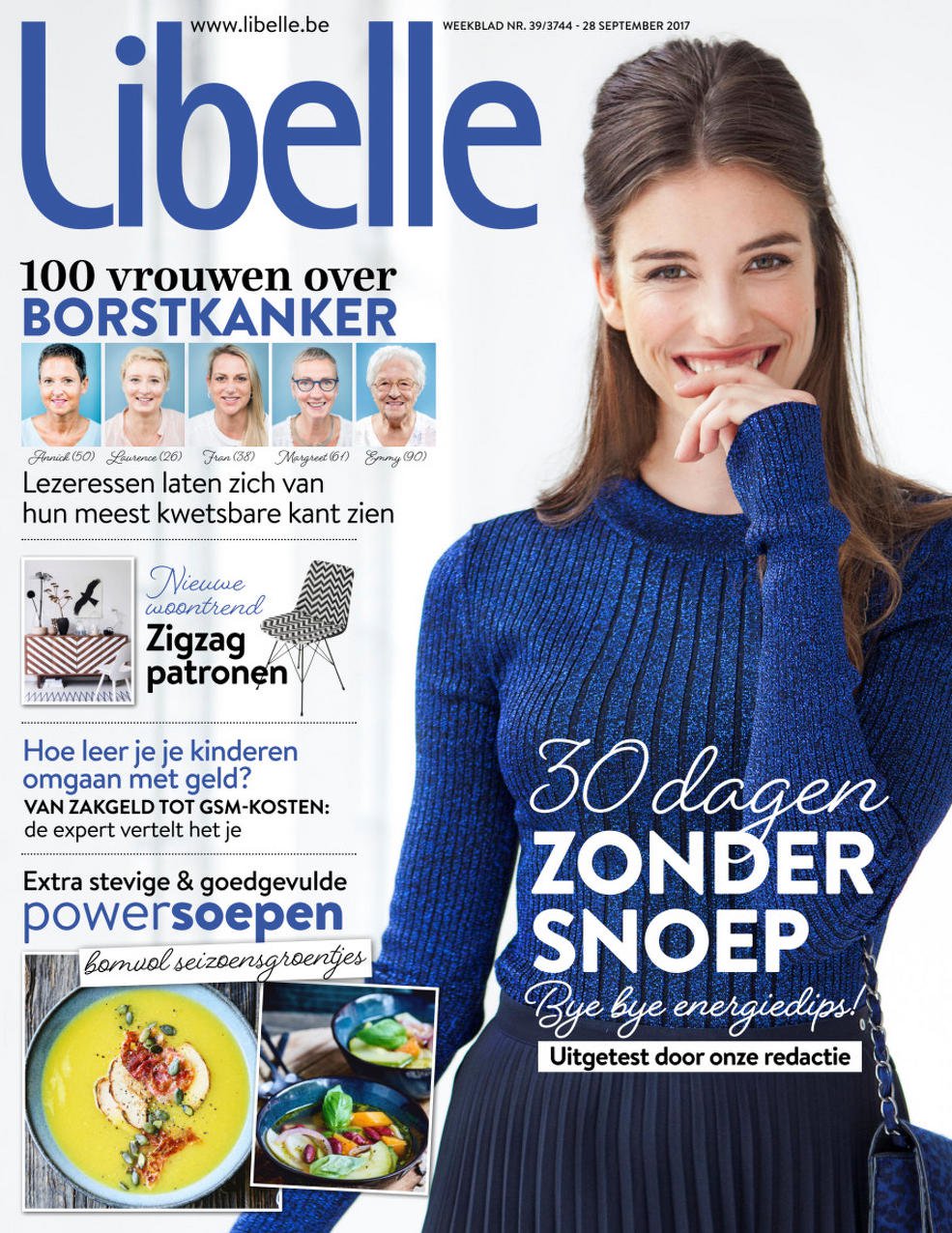 www.libelle.be

WEEKBLAD NR. 39/3744 - 28 SEPTEMBER 2017

Libelle

100 vrouwen over
BORSTKANKER

Annick (50) Laurence (26) Fran (38) Margreet (61) Emmy (90)

Lezeressen laten zich van hun meest kwetsbare kant zien

Nieuwe woontrend
Zigzag patronen

Hoe leer je je kinderen omgaan met geld?
VAN ZAKGELD TOT GSM-KOSTEN:
de expert vertelt het je

Extra stevige & goedgevulde
powersoepen
bomvol seizoensgroentjes

30 dagen
ZONDER SNOEP
Bye bye energiedips!
Uitgetest door onze redactie